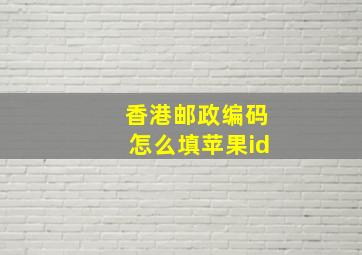 香港邮政编码
怎么填苹果id